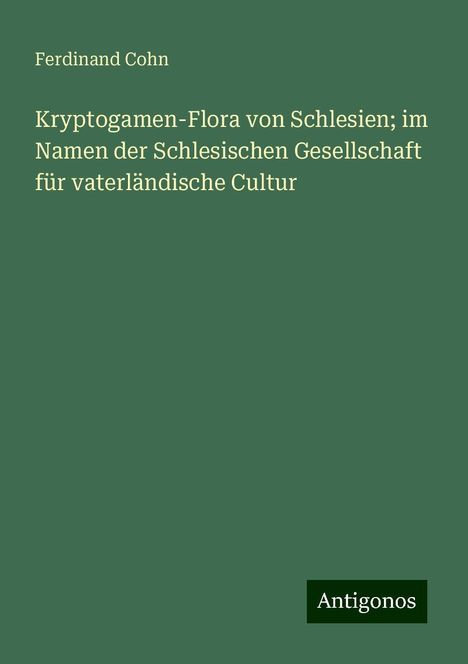 Ferdinand Cohn

Kryptogamen-Flora von Schlesien; im Namen der Schlesischen Gesellschaft für vaterländische Cultur

Antigonos